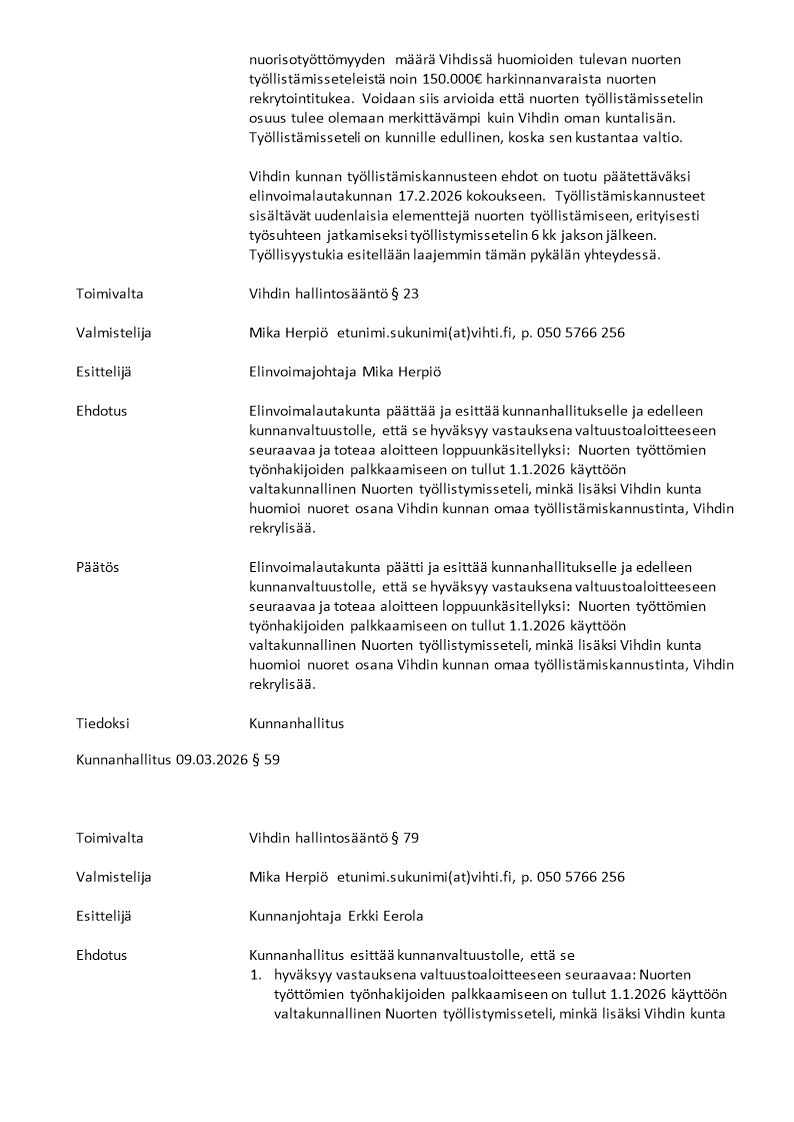 nuorisotyöttömyyden määrä Vihdissä huomioiden tulevan nuorten työllistämisseteleistä noin 150.000€ harkinnanvaraista nuorten rekrytointitukea. Voidaan siis arvioida että nuorten työllistämissetelin osuus tulee olemaan merkittävämpi kuin Vihdin oman kuntalisän. Työllistämisseteli on kunnille edullinen, koska sen kustantaa valtio.

Vihdin kunnan työllistämiskannusteen ehdot on tuotu päätettäväksi elinvoimalautakunnan 17.2.2026 kokoukseen. Työllistämiskannusteet sisältävät uudenlaisia elementtejä nuorten työllistämiseen, erityisesti työsuhteen jatkamiseksi työllistymissetelin 6 kk jakson jälkeen. Työllisyystukia esitellään laajemmin tämän pykälän yhteydessä.

Toimivalta

Vihdin hallintosääntö § 23

Valmistelija

Mika Herpiö etunimi.sukunimi(at)vihti.fi, p. 050 5766 256

Esittelijä

Elinvoimajohtaja Mika Herpiö

Ehdotus

Elinvoimalautakunta päättää ja esittää kunnanhallitukselle ja edelleen kunnanvaltuustolle, että se hyväksyy vastauksena valtuustoaloitteeseen seuraavaa ja toteaa aloitteen loppuunkäsitellyksi: Nuorten työttömien työnhakijoiden palkkaamiseen on tullut 1.1.2026 käyttöön valtakunnallinen Nuorten työllistymisseteli, minkä lisäksi Vihdin kunta huomioi nuoret osana Vihdin kunnan omaa työllistämiskannustinta, Vihdin rekrylisää.

Päätös

Elinvoimalautakunta päätti ja esittää kunnanhallitukselle ja edelleen kunnanvaltuustolle, että se hyväksyy vastauksena valtuustoaloitteeseen seuraavaa ja toteaa aloitteen loppuunkäsitellyksi: Nuorten työttömien työnhakijoiden palkkaamiseen on tullut 1.1.2026 käyttöön valtakunnallinen Nuorten työllistymisseteli, minkä lisäksi Vihdin kunta huomioi nuoret osana Vihdin kunnan omaa työllistämiskannustinta, Vihdin rekrylisää.

Tiedoksi

Kunnanhallitus

Kunnanhallitus 09.03.2026 § 59

Toimivalta

Vihdin hallintosääntö § 79

Valmistelija

Mika Herpiö etunimi.sukunimi(at)vihti.fi, p. 050 5766 256

Esittelijä

Kunnanjohtaja Erkki Eerola

Ehdotus

Kunnanhallitus esittää kunnanvaltuustolle, että se
1. hyväksyy vastauksena valtuustoaloitteeseen seuraavaa: Nuorten työttömien työnhakijoiden palkkaamiseen on tullut 1.1.2026 käyttöön valtakunnallinen Nuorten työllistymisseteli, minkä lisäksi Vihdin kunta